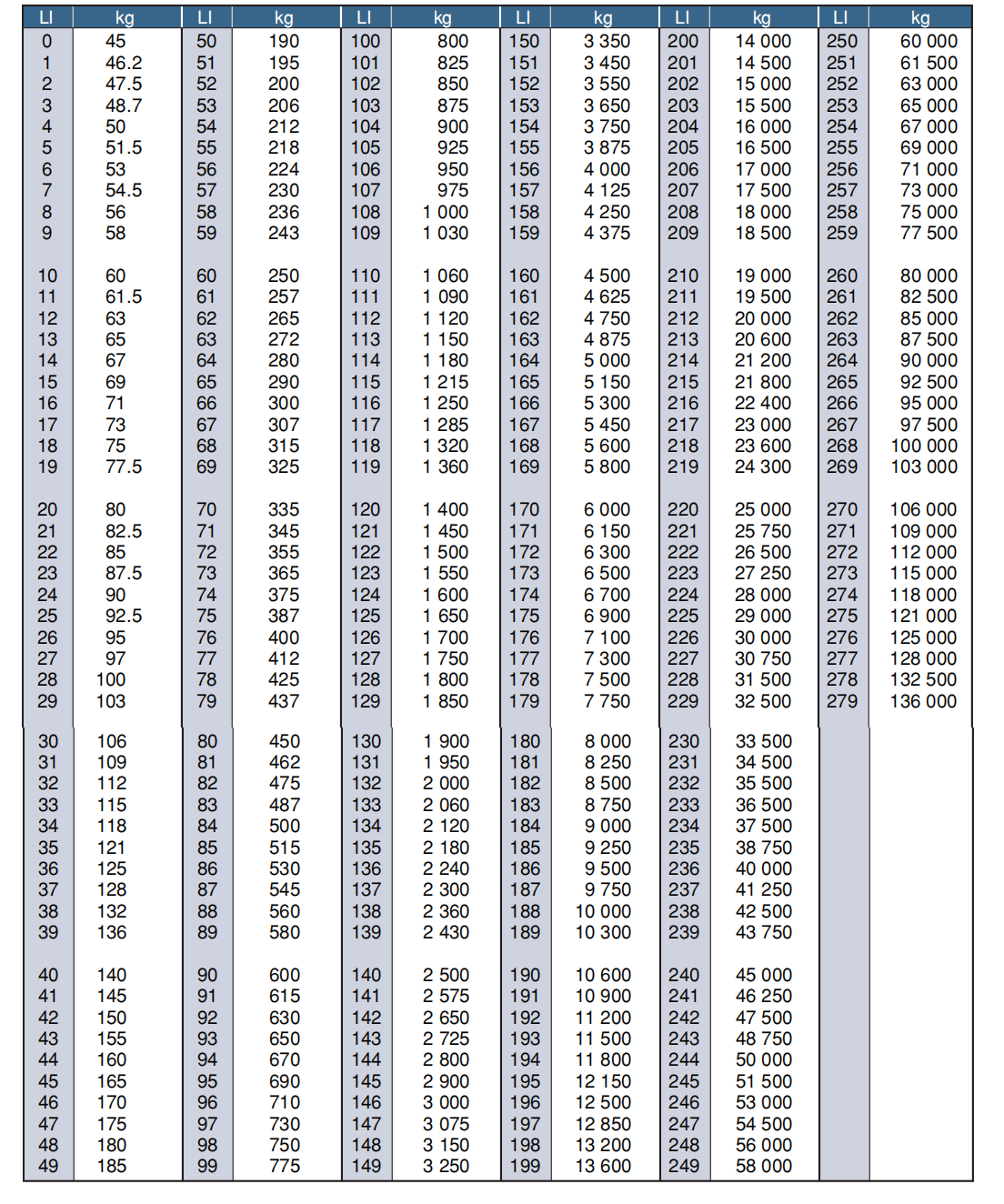 | LI | kg | LI | kg | LI | kg | LI | kg | LI | kg | LI | kg |
|---|---|---|---|---|---|---|---|---|---|---|---|
| 0 | 45 | 50 | 190 | 100 | 800 | 150 | 3 350 | 200 | 14 000 | 250 | 60 000 |
| 1 | 46.2 | 51 | 195 | 101 | 825 | 151 | 3 450 | 201 | 14 500 | 251 | 61 500 |
| 2 | 47.5 | 52 | 200 | 102 | 850 | 152 | 3 550 | 202 | 15 000 | 252 | 63 000 |
| 3 | 48.7 | 53 | 206 | 103 | 875 | 153 | 3 650 | 203 | 15 500 | 253 | 65 000 |
| 4 | 50 | 54 | 212 | 104 | 900 | 154 | 3 750 | 204 | 16 000 | 254 | 67 000 |
| 5 | 51.5 | 55 | 218 | 105 | 925 | 155 | 3 875 | 205 | 16 500 | 255 | 69 000 |
| 6 | 53 | 56 | 224 | 106 | 950 | 156 | 4 000 | 206 | 17 000 | 256 | 71 000 |
| 7 | 54.5 | 57 | 230 | 107 | 975 | 157 | 4 125 | 207 | 17 500 | 257 | 73 000 |
| 8 | 56 | 58 | 236 | 108 | 1 000 | 158 | 4 250 | 208 | 18 000 | 258 | 75 000 |
| 9 | 58 | 59 | 243 | 109 | 1 030 | 159 | 4 375 | 209 | 18 500 | 259 | 77 500 |
| 10 | 60 | 60 | 250 | 110 | 1 060 | 160 | 4 500 | 210 | 19 000 | 260 | 80 000 |
| 11 | 61.5 | 61 | 257 | 111 | 1 090 | 161 | 4 625 | 211 | 19 500 | 261 | 82 500 |
| 12 | 63 | 62 | 265 | 112 | 1 120 | 162 | 4 750 | 212 | 20 000 | 262 | 85 000 |
| 13 | 65 | 63 | 272 | 113 | 1 150 | 163 | 4 875 | 213 | 20 600 | 263 | 87 500 |
| 14 | 67 | 64 | 280 | 114 | 1 180 | 164 | 5 000 | 214 | 21 200 | 264 | 90 000 |
| 15 | 69 | 65 | 290 | 115 | 1 215 | 165 | 5 150 | 215 | 21 800 | 265 | 92 500 |
| 16 | 71 | 66 | 300 | 116 | 1 250 | 166 | 5 300 | 216 | 22 400 | 266 | 95 000 |
| 17 | 73 | 67 | 307 | 117 | 1 285 | 167 | 5 450 | 217 | 23 000 | 267 | 97 500 |
| 18 | 75 | 68 | 315 | 118 | 1 320 | 168 | 5 600 | 218 | 23 600 | 268 | 100 000 |
| 19 | 77.5 | 69 | 325 | 119 | 1 360 | 169 | 5 800 | 219 | 24 300 | 269 | 103 000 |
| 20 | 80 | 70 | 335 | 120 | 1 400 | 170 | 6 000 | 220 | 25 000 | 270 | 106 000 |
| 21 | 82.5 | 71 | 345 | 121 | 1 450 | 171 | 6 150 | 221 | 25 750 | 271 | 109 000 |
| 22 | 85 | 72 | 355 | 122 | 1 500 | 172 | 6 300 | 222 | 26 500 | 272 | 112 000 |
| 23 | 87.5 | 73 | 365 | 123 | 1 550 | 173 | 6 500 | 223 | 27 250 | 273 | 115 000 |
| 24 | 90 | 74 | 375 | 124 | 1 600 | 174 | 6 700 | 224 | 28 000 | 274 | 118 000 |
| 25 | 92.5 | 75 | 387 | 125 | 1 650 | 175 | 6 900 | 225 | 29 000 | 275 | 121 000 |
| 26 | 95 | 76 | 400 | 126 | 1 700 | 176 | 7 100 | 226 | 30 000 | 276 | 125 000 |
| 27 | 97 | 77 | 412 | 127 | 1 750 | 177 | 7 300 | 227 | 30 750 | 277 | 128 000 |
| 28 | 100 | 78 | 425 | 128 | 1 800 | 178 | 7 500 | 228 | 31 500 | 278 | 132 500 |
| 29 | 103 | 79 | 437 | 129 | 1 850 | 179 | 7 750 | 229 | 32 500 | 279 | 136 000 |
| 30 | 106 | 80 | 450 | 130 | 1 900 | 180 | 8 000 | 230 | 33 500 | | |
| 31 | 109 | 81 | 462 | 131 | 1 950 | 181 | 8 250 | 231 | 34 500 | | |
| 32 | 112 | 82 | 475 | 132 | 2 000 | 182 | 8 500 | 232 | 35 500 | | |
| 33 | 115 | 83 | 487 | 133 | 2 060 | 183 | 8 750 | 233 | 36 500 | | |
| 34 | 118 | 84 | 500 | 134 | 2 120 | 184 | 9 000 | 234 | 37 500 | | |
| 35 | 121 | 85 | 515 | 135 | 2 180 | 185 | 9 250 | 235 | 38 750 | | |
| 36 | 125 | 86 | 530 | 136 | 2 240 | 186 | 9 500 | 236 | 40 000 | | |
| 37 | 128 | 87 | 545 | 137 | 2 300 | 187 | 9 750 | 237 | 41 250 | | |
| 38 | 132 | 88 | 560 | 138 | 2 360 | 188 | 10 000 | 238 | 42 500 | | |
| 39 | 136 | 89 | 580 | 139 | 2 430 | 189 | 10 300 | 239 | 43 750 | | |
| 40 | 140 | 90 | 600 | 140 | 2 500 | 190 | 10 600 | 240 | 45 000 | | |
| 41 | 145 | 91 | 615 | 141 | 2 575 | 191 | 10 900 | 241 | 46 250 | | |
| 42 | 150 | 92 | 630 | 142 | 2 650 | 192 | 11 200 | 242 | 47 500 | | |
| 43 | 155 | 93 | 650 | 143 | 2 725 | 193 | 11 500 | 243 | 48 750 | | |
| 44 | 160 | 94 | 670 | 144 | 2 800 | 194 | 11 800 | 244 | 50 000 | | |
| 45 | 165 | 95 | 690 | 145 | 2 900 | 195 | 12 150 | 245 | 51 500 | | |
| 46 | 170 | 96 | 710 | 146 | 3 000 | 196 | 12 500 | 246 | 53 000 | | |
| 47 | 175 | 97 | 730 | 147 | 3 075 | 197 | 12 850 | 247 | 54 500 | | |
| 48 | 180 | 98 | 750 | 148 | 3 150 | 198 | 13 200 | 248 | 56 000 | | |
| 49 | 185 | 99 | 775 | 149 | 3 250 | 199 | 13 600 | 249 | 58 000 | | |